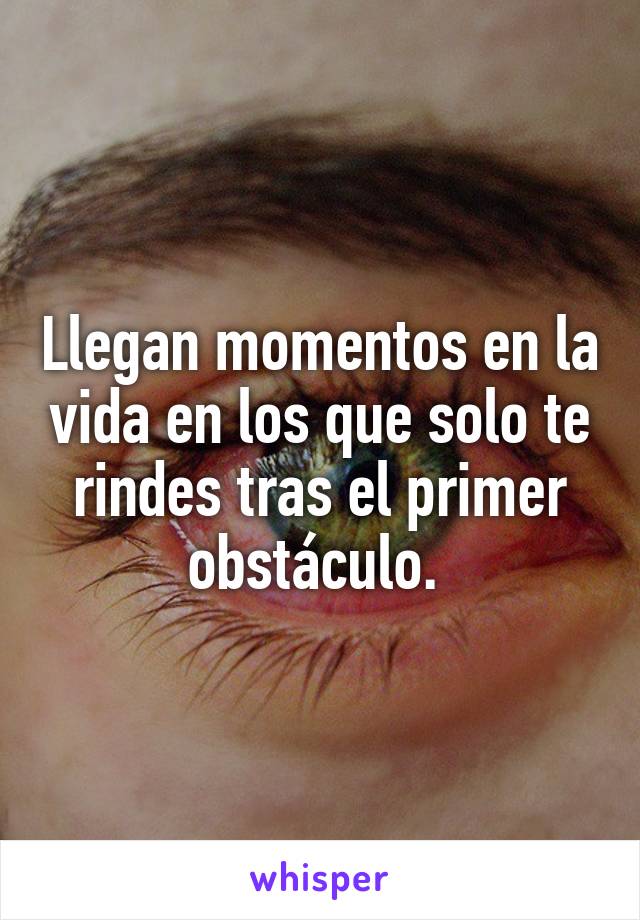 Llegan momentos en la vida en los que solo te rindes tras el primer obstáculo.

whisper